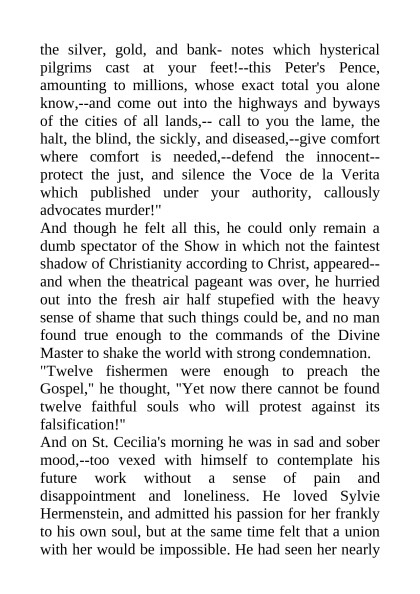 the silver, gold, and bank- notes which hysterical pilgrims cast at your feet!--this Peter's Pence, amounting to millions, whose exact total you alone know,--and come out into the highways and byways of the cities of all lands,-- call to you the lame, the halt, the blind, the sickly, and diseased,--give comfort where comfort is needed,--defend the innocent--protect the just, and silence the Voce de la Verita which published under your authority, callously advocates murder!"
And though he felt all this, he could only remain a dumb spectator of the Show in which not the faintest shadow of Christianity according to Christ, appeared--and when the theatrical pageant was over, he hurried out into the fresh air half stupefied with the heavy sense of shame that such things could be, and no man found true enough to the commands of the Divine Master to shake the world with strong condemnation.
"Twelve fishermen were enough to preach the Gospel," he thought, "Yet now there cannot be found twelve faithful souls who will protest against its falsification!"
And on St. Cecilia's morning he was in sad and sober mood,--too vexed with himself to contemplate his future work without a sense of pain and disappointment and loneliness. He loved Sylvie Hermenstein, and admitted his passion for her frankly to his own soul, but at the same time felt that a union with her would be impossible. He had seen her nearly